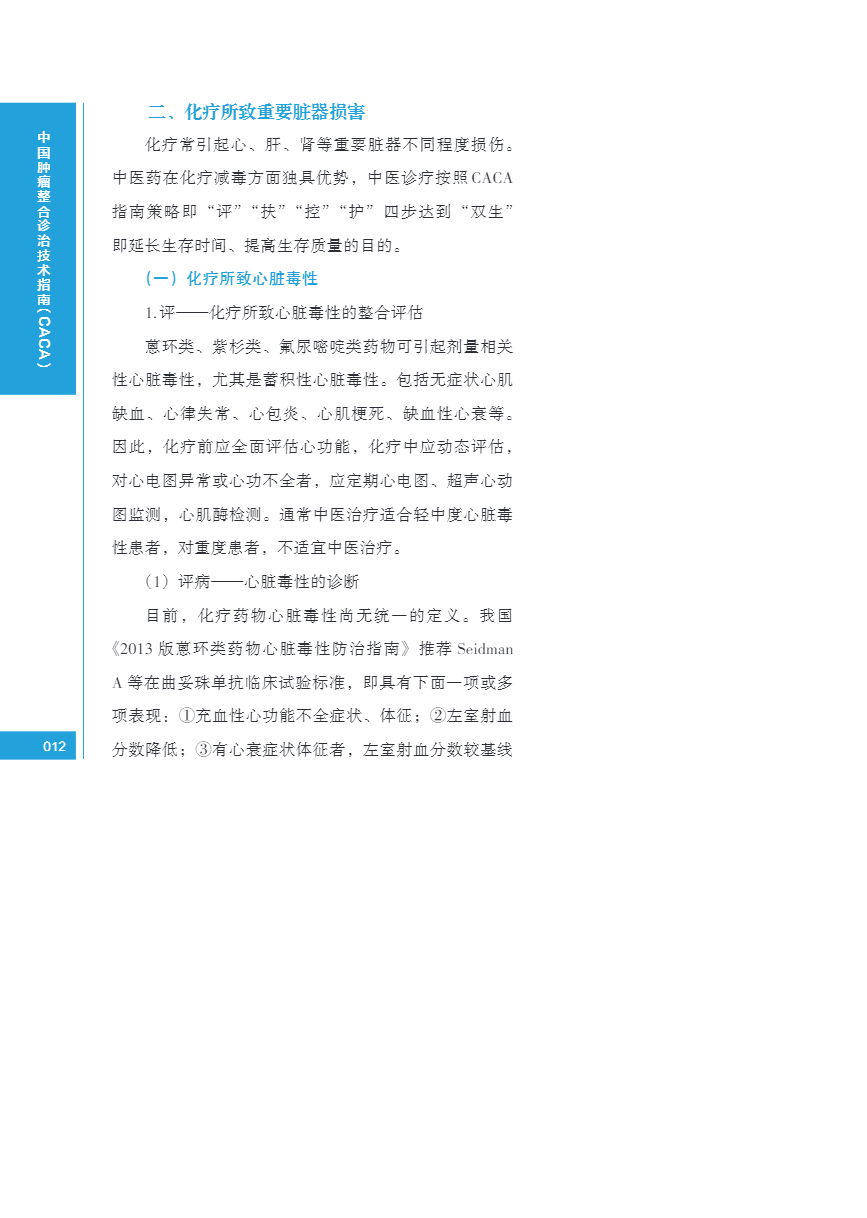 中国肿瘤整合诊治技术指南（CACA）

二、化疗所致重要脏器损害

化疗常引起心、肝、肾等重要脏器不同程度损伤。中医药在化疗减毒方面独具优势，中医诊疗按照CACA指南策略即“评”“扶”“控”“护”四步达到“双生”即延长生存时间、提高生存质量的目的。

（一）化疗所致心脏毒性

1.评——化疗所致心脏毒性的整合评估

蒽环类、紫杉类、氟尿嘧啶类药物可引起剂量相关性心脏毒性，尤其是蓄积性心脏毒性。包括无症状心肌缺血、心律失常、心包炎、心肌梗死、缺血性心衰等。因此，化疗前应全面评估心功能，化疗中应动态评估，对心电图异常或心功不全者，应定期心电图、超声心动图监测，心肌酶检测。通常中医治疗适合轻中度心脏毒性患者，对重度患者，不适宜中医治疗。

（1）评病——心脏毒性的诊断

目前，化疗药物心脏毒性尚无统一的定义。我国《2013版蒽环类药物心脏毒性防治指南》推荐Seidman A等在曲妥珠单抗临床试验标准，即具有下面一项或多项表现：①充血性心功能不全症状、体征；②左室射血分数降低；③有心衰症状体征者，左室射血分数较基线

012